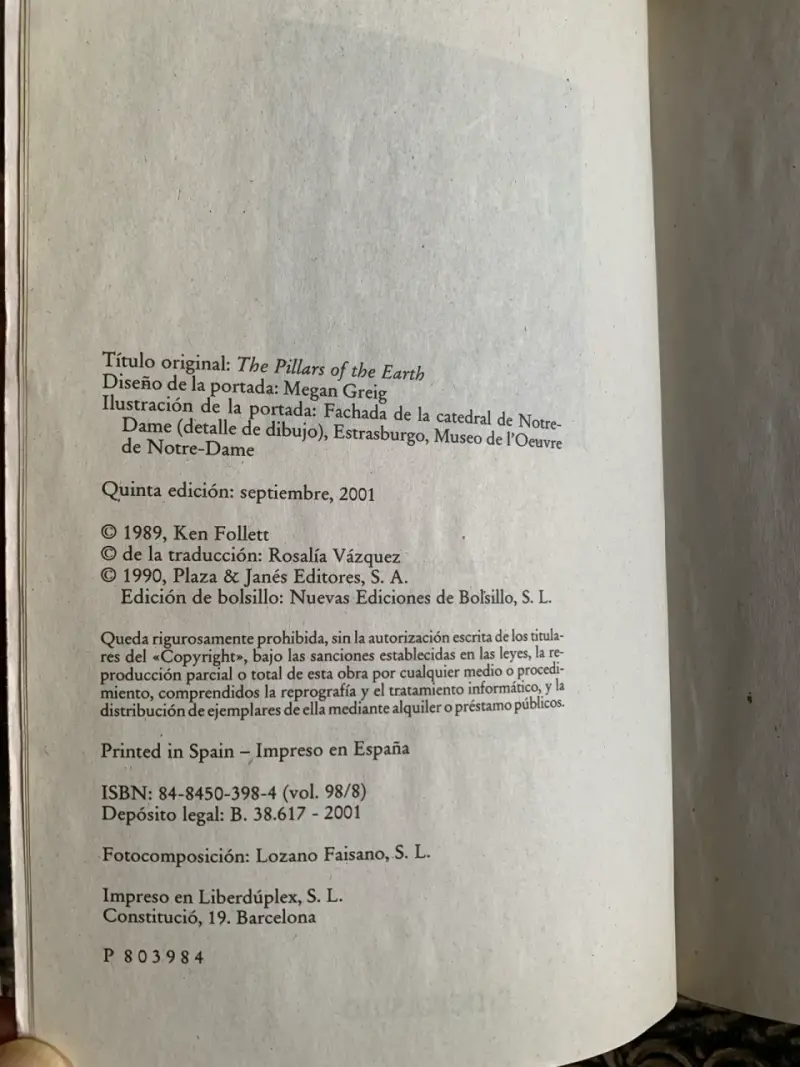 Título original: The Pillars of the Earth
Diseño de la portada: Megan Greig
Ilustración de la portada: Fachada de la catedral de Notre-Dame (detalle de dibujo), Estrasburgo, Museo de l'Oeuvre de Notre-Dame

Quinta edición: septiembre, 2001

© 1989, Ken Follett
© de la traducción: Rosalía Vázquez
© 1990, Plaza & Janés Editores, S. A.
Edición de bolsillo: Nuevas Ediciones de Bolsillo, S. L.

Queda rigurosamente prohibida, sin la autorización escrita de los titulares del «Copyright», bajo las sanciones establecidas en las leyes, la reproducción parcial o total de esta obra por cualquier medio o procedimiento, comprendidos la reprografía y el tratamiento informático, y la distribución de ejemplares de ella mediante alquiler o préstamo públicos.

Printed in Spain – Impreso en España

ISBN: 84-8450-398-4 (vol. 98/8)
Depósito legal: B. 38.617 - 2001

Fotocomposición: Lozano Faisano, S. L.

Impreso en Liberdúplex, S. L.
Constitució, 19. Barcelona

P 803984